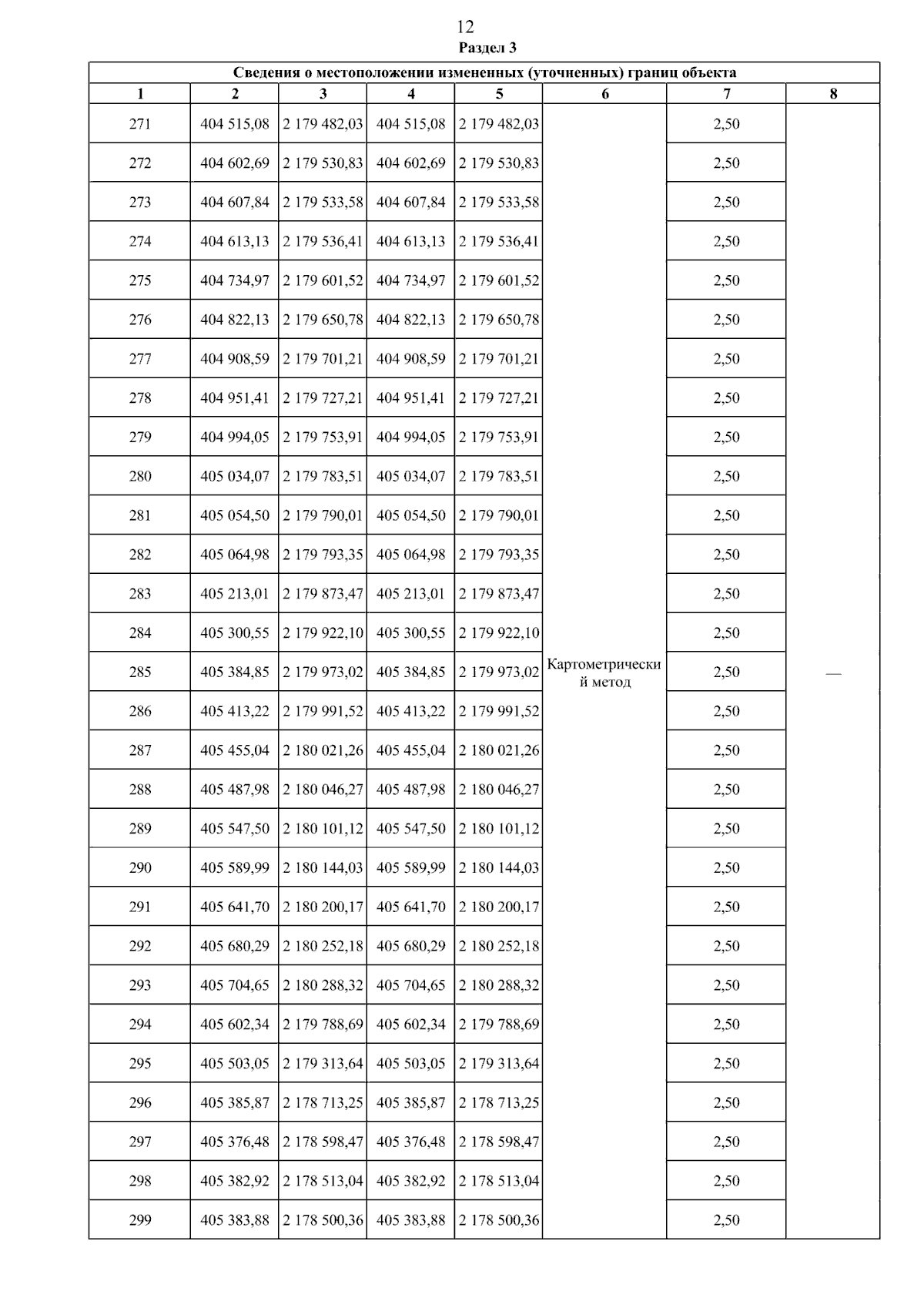 12

Раздел 3

Сведения о местоположении измененных (уточненных) границ объекта

| 1 | 2 | 3 | 4 | 5 | 6 | 7 | 8 |
|---|---|---|---|---|---|---|---|
| 271 | 404 515,08 | 2 179 482,03 | 404 515,08 | 2 179 482,03 | Картометрический метод | 2,50 | — |
| 272 | 404 602,69 | 2 179 530,83 | 404 602,69 | 2 179 530,83 | | 2,50 | |
| 273 | 404 607,84 | 2 179 533,58 | 404 607,84 | 2 179 533,58 | | 2,50 | |
| 274 | 404 613,13 | 2 179 536,41 | 404 613,13 | 2 179 536,41 | | 2,50 | |
| 275 | 404 734,97 | 2 179 601,52 | 404 734,97 | 2 179 601,52 | | 2,50 | |
| 276 | 404 822,13 | 2 179 650,78 | 404 822,13 | 2 179 650,78 | | 2,50 | |
| 277 | 404 908,59 | 2 179 701,21 | 404 908,59 | 2 179 701,21 | | 2,50 | |
| 278 | 404 951,41 | 2 179 727,21 | 404 951,41 | 2 179 727,21 | | 2,50 | |
| 279 | 404 994,05 | 2 179 753,91 | 404 994,05 | 2 179 753,91 | | 2,50 | |
| 280 | 405 034,07 | 2 179 783,51 | 405 034,07 | 2 179 783,51 | | 2,50 | |
| 281 | 405 054,50 | 2 179 790,01 | 405 054,50 | 2 179 790,01 | | 2,50 | |
| 282 | 405 064,98 | 2 179 793,35 | 405 064,98 | 2 179 793,35 | | 2,50 | |
| 283 | 405 213,01 | 2 179 873,47 | 405 213,01 | 2 179 873,47 | | 2,50 | |
| 284 | 405 300,55 | 2 179 922,10 | 405 300,55 | 2 179 922,10 | | 2,50 | |
| 285 | 405 384,85 | 2 179 973,02 | 405 384,85 | 2 179 973,02 | | 2,50 | |
| 286 | 405 413,22 | 2 179 991,52 | 405 413,22 | 2 179 991,52 | | 2,50 | |
| 287 | 405 455,04 | 2 180 021,26 | 405 455,04 | 2 180 021,26 | | 2,50 | |
| 288 | 405 487,98 | 2 180 046,27 | 405 487,98 | 2 180 046,27 | | 2,50 | |
| 289 | 405 547,50 | 2 180 101,12 | 405 547,50 | 2 180 101,12 | | 2,50 | |
| 290 | 405 589,99 | 2 180 144,03 | 405 589,99 | 2 180 144,03 | | 2,50 | |
| 291 | 405 641,70 | 2 180 200,17 | 405 641,70 | 2 180 200,17 | | 2,50 | |
| 292 | 405 680,29 | 2 180 252,18 | 405 680,29 | 2 180 252,18 | | 2,50 | |
| 293 | 405 704,65 | 2 180 288,32 | 405 704,65 | 2 180 288,32 | | 2,50 | |
| 294 | 405 602,34 | 2 179 788,69 | 405 602,34 | 2 179 788,69 | | 2,50 | |
| 295 | 405 503,05 | 2 179 313,64 | 405 503,05 | 2 179 313,64 | | 2,50 | |
| 296 | 405 385,87 | 2 178 713,25 | 405 385,87 | 2 178 713,25 | | 2,50 | |
| 297 | 405 376,48 | 2 178 598,47 | 405 376,48 | 2 178 598,47 | | 2,50 | |
| 298 | 405 382,92 | 2 178 513,04 | 405 382,92 | 2 178 513,04 | | 2,50 | |
| 299 | 405 383,88 | 2 178 500,36 | 405 383,88 | 2 178 500,36 | | 2,50 | |